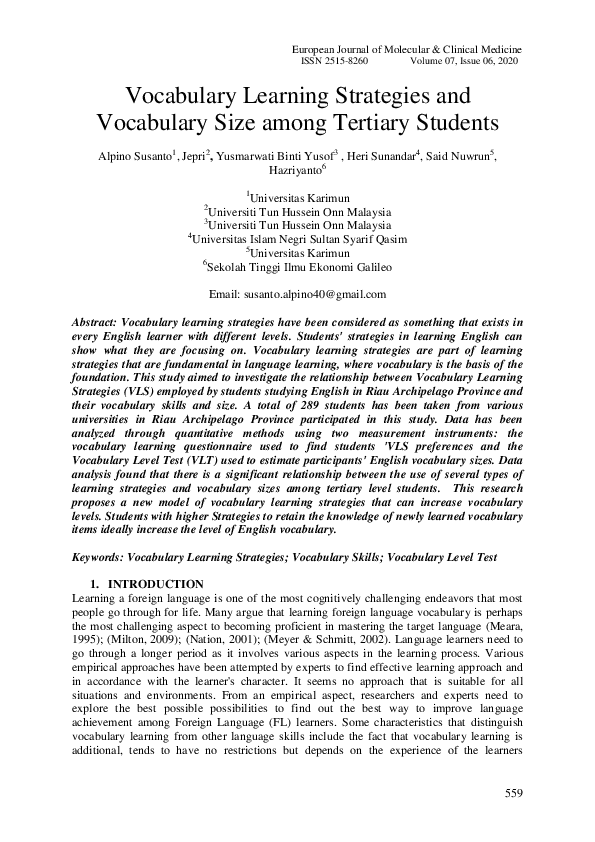 European Journal of Molecular & Clinical Medicine
ISSN 2515-8260 Volume 07, Issue 06, 2020

Vocabulary Learning Strategies and Vocabulary Size among Tertiary Students

Alpino Susanto$^1$, Jepri$^2$, Yusmarwati Binti Yusof$^3$ , Heri Sunandar$^4$, Said Nuwrun$^5$, Hazriyanto$^6$

$^1$Universitas Karimun
$^2$Universiti Tun Hussein Onn Malaysia
$^3$Universiti Tun Hussein Onn Malaysia
$^4$Universitas Islam Negri Sultan Syarif Qasim
$^5$Universitas Karimun
$^6$Sekolah Tinggi Ilmu Ekonomi Galileo

Email: susanto.alpino40@gmail.com

Abstract: Vocabulary learning strategies have been considered as something that exists in every English learner with different levels. Students' strategies in learning English can show what they are focusing on. Vocabulary learning strategies are part of learning strategies that are fundamental in language learning, where vocabulary is the basis of the foundation. This study aimed to investigate the relationship between Vocabulary Learning Strategies (VLS) employed by students studying English in Riau Archipelago Province and their vocabulary skills and size. A total of 289 students has been taken from various universities in Riau Archipelago Province participated in this study. Data has been analyzed through quantitative methods using two measurement instruments: the vocabulary learning questionnaire used to find students 'VLS preferences and the Vocabulary Level Test (VLT) used to estimate participants' English vocabulary sizes. Data analysis found that there is a significant relationship between the use of several types of learning strategies and vocabulary sizes among tertiary level students. This research proposes a new model of vocabulary learning strategies that can increase vocabulary levels. Students with higher Strategies to retain the knowledge of newly learned vocabulary items ideally increase the level of English vocabulary.

Keywords: Vocabulary Learning Strategies; Vocabulary Skills; Vocabulary Level Test

1. INTRODUCTION
Learning a foreign language is one of the most cognitively challenging endeavors that most people go through for life. Many argue that learning foreign language vocabulary is perhaps the most challenging aspect to becoming proficient in mastering the target language (Meara, 1995); (Milton, 2009); (Nation, 2001); (Meyer & Schmitt, 2002). Language learners need to go through a longer period as it involves various aspects in the learning process. Various empirical approaches have been attempted by experts to find effective learning approach and in accordance with the learner's character. It seems no approach that is suitable for all situations and environments. From an empirical aspect, researchers and experts need to explore the best possible possibilities to find out the best way to improve language achievement among Foreign Language (FL) learners. Some characteristics that distinguish vocabulary learning from other language skills include the fact that vocabulary learning is additional, tends to have no restrictions but depends on the experience of the learners

559